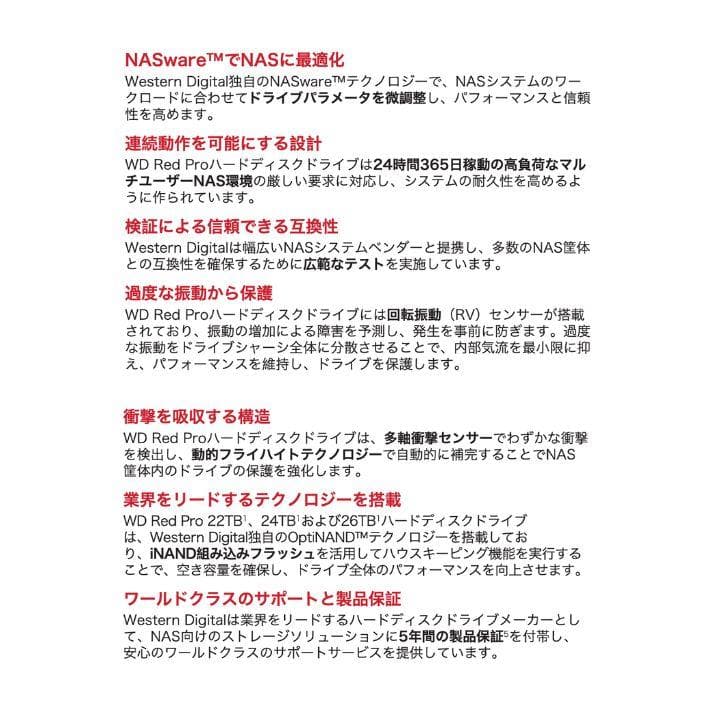 NASware™でNASに最適化

Western Digital独自のNASware™テクノロジーで、NASシステムのワークロードに合わせてドライブパラメータを微調整し、パフォーマンスと信頼性を高めます。

連続動作を可能にする設計

WD Red Proハードディスクドライブは24時間365日稼動の高負荷なマルチユーザーNAS環境の厳しい要求に対応し、システムの耐久性を高めるように作られています。

検証による信頼できる互換性

Western Digitalは幅広いNASシステムベンダーと提携し、多数のNAS筐体との互換性を確保するために広範なテストを実施しています。

過度な振動から保護

WD Red Proハードディスクドライブには回転振動（RV）センサーが搭載されており、振動の増加による障害を予測し、発生を事前に防ぎます。過度な振動をドライブシャーシ全体に分散させることで、内部気流を最小限に抑え、パフォーマンスを維持し、ドライブを保護します。

衝撃を吸収する構造

WD Red Proハードディスクドライブは、多軸衝撃センサーでわずかな衝撃を検出し、動的フライハイトテクノロジーで自動的に補完することでNAS筐体内のドライブの保護を強化します。

業界をリードするテクノロジーを搭載

WD Red Pro 22TB$^1$、24TB$^1$および26TB$^1$ハードディスクドライブは、Western Digital独自のOptiNAND™テクノロジーを搭載しており、iNAND組み込みフラッシュを活用してハウスキーピング機能を実行することで、空き容量を確保し、ドライブ全体のパフォーマンスを向上させます。

ワールドクラスのサポートと製品保証

Western Digitalは業界をリードするハードディスクドライブメーカーとして、NAS向けのストレージソリューションに5年間の製品保証$^5$を付帯し、安心のワールドクラスのサポートサービスを提供しています。